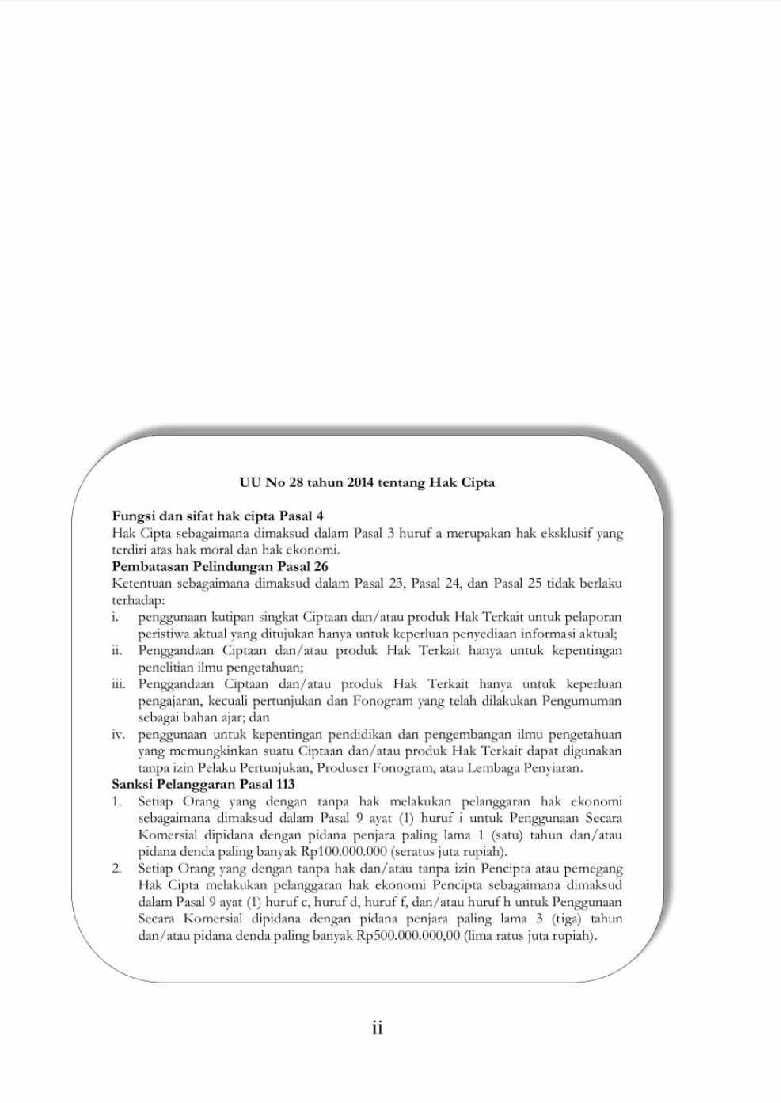 UU No 28 tahun 2014 tentang Hak Cipta

Fungsi dan sifat hak cipta Pasal 4
Hak Cipta sebagaimana dimaksud dalam Pasal 3 huruf a merupakan hak eksklusif yang terdiri atas hak moral dan hak ekonomi.

Pembatasan Pelindungan Pasal 26
Ketentuan sebagaimana dimaksud dalam Pasal 23, Pasal 24, dan Pasal 25 tidak berlaku terhadap:

i. penggunaan kutipan singkat Ciptaan dan/atau produk Hak Terkait untuk pelaporan peristiwa aktual yang ditujukan hanya untuk keperluan penyediaan informasi aktual;
ii. Penggandaan Ciptaan dan/atau produk Hak Terkait hanya untuk kepentingan penelitian ilmu pengetahuan;
iii. Penggandaan Ciptaan dan/atau produk Hak Terkait hanya untuk keperluan pengajaran, kecuali pertunjukan dan Fonogram yang telah dilakukan Pengumuman sebagai bahan ajar; dan
iv. penggunaan untuk kepentingan pendidikan dan pengembangan ilmu pengetahuan yang memungkinkan suatu Ciptaan dan/atau produk Hak Terkait dapat digunakan tanpa izin Pelaku Pertunjukan, Produser Fonogram, atau Lembaga Penyiaran.

Sanksi Pelanggaran Pasal 113
1. Setiap Orang yang dengan tanpa hak melakukan pelanggaran hak ekonomi sebagaimana dimaksud dalam Pasal 9 ayat (1) huruf i untuk Penggunaan Secara Komersial dipidana dengan pidana penjara paling lama 1 (satu) tahun dan/atau pidana denda paling banyak Rp100.000.000 (seratus juta rupiah).
2. Setiap Orang yang dengan tanpa hak dan/atau tanpa izin Pencipta atau pemegang Hak Cipta melakukan pelanggaran hak ekonomi Pencipta sebagaimana dimaksud dalam Pasal 9 ayat (1) huruf c, huruf d, huruf f, dan/atau huruf h untuk Penggunaan Secara Komersial dipidana dengan pidana penjara paling lama 3 (tiga) tahun dan/atau pidana denda paling banyak Rp500.000.000,00 (lima ratus juta rupiah).

ii